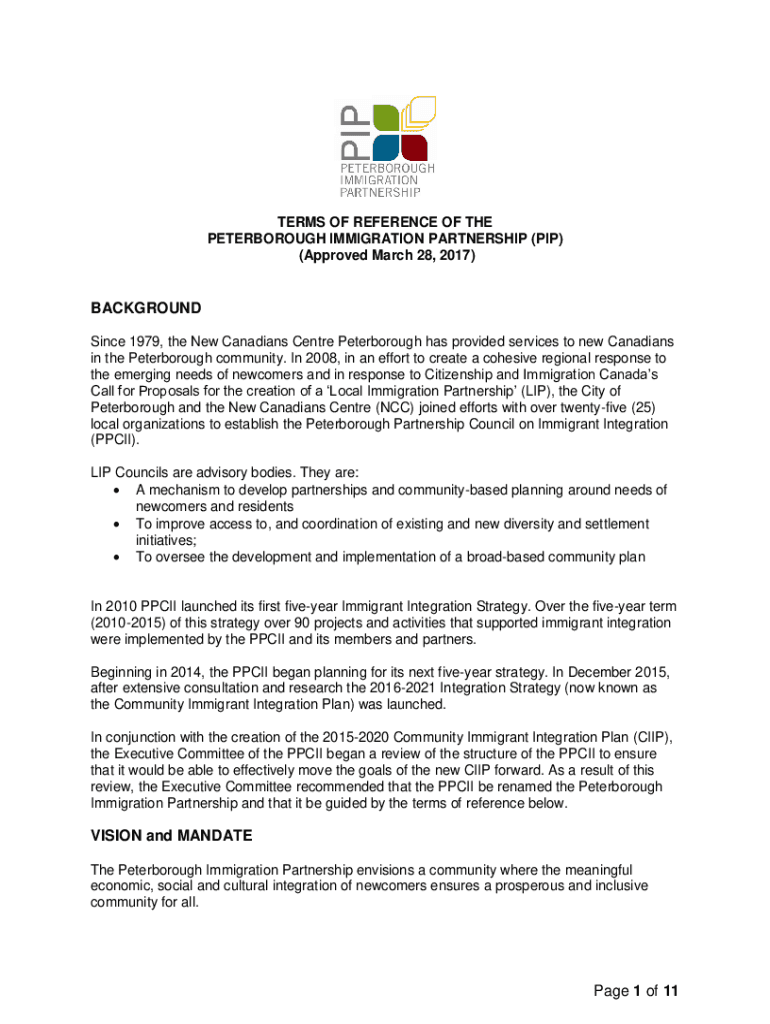 PIP
PETERBOROUGH
IMMIGRATION
PARTNERSHIP

TERMS OF REFERENCE OF THE
PETERBOROUGH IMMIGRATION PARTNERSHIP (PIP)
(Approved March 28, 2017)

BACKGROUND

Since 1979, the New Canadians Centre Peterborough has provided services to new Canadians in the Peterborough community. In 2008, in an effort to create a cohesive regional response to the emerging needs of newcomers and in response to Citizenship and Immigration Canada's Call for Proposals for the creation of a 'Local Immigration Partnership' (LIP), the City of Peterborough and the New Canadians Centre (NCC) joined efforts with over twenty-five (25) local organizations to establish the Peterborough Partnership Council on Immigrant Integration (PPCII).

LIP Councils are advisory bodies. They are:
• A mechanism to develop partnerships and community-based planning around needs of newcomers and residents
• To improve access to, and coordination of existing and new diversity and settlement initiatives;
• To oversee the development and implementation of a broad-based community plan

In 2010 PPCII launched its first five-year Immigrant Integration Strategy. Over the five-year term (2010-2015) of this strategy over 90 projects and activities that supported immigrant integration were implemented by the PPCII and its members and partners.

Beginning in 2014, the PPCII began planning for its next five-year strategy. In December 2015, after extensive consultation and research the 2016-2021 Integration Strategy (now known as the Community Immigrant Integration Plan) was launched.

In conjunction with the creation of the 2015-2020 Community Immigrant Integration Plan (CIIP), the Executive Committee of the PPCII began a review of the structure of the PPCII to ensure that it would be able to effectively move the goals of the new CIIP forward. As a result of this review, the Executive Committee recommended that the PPCII be renamed the Peterborough Immigration Partnership and that it be guided by the terms of reference below.

VISION and MANDATE

The Peterborough Immigration Partnership envisions a community where the meaningful economic, social and cultural integration of newcomers ensures a prosperous and inclusive community for all.

Page 1 of 11